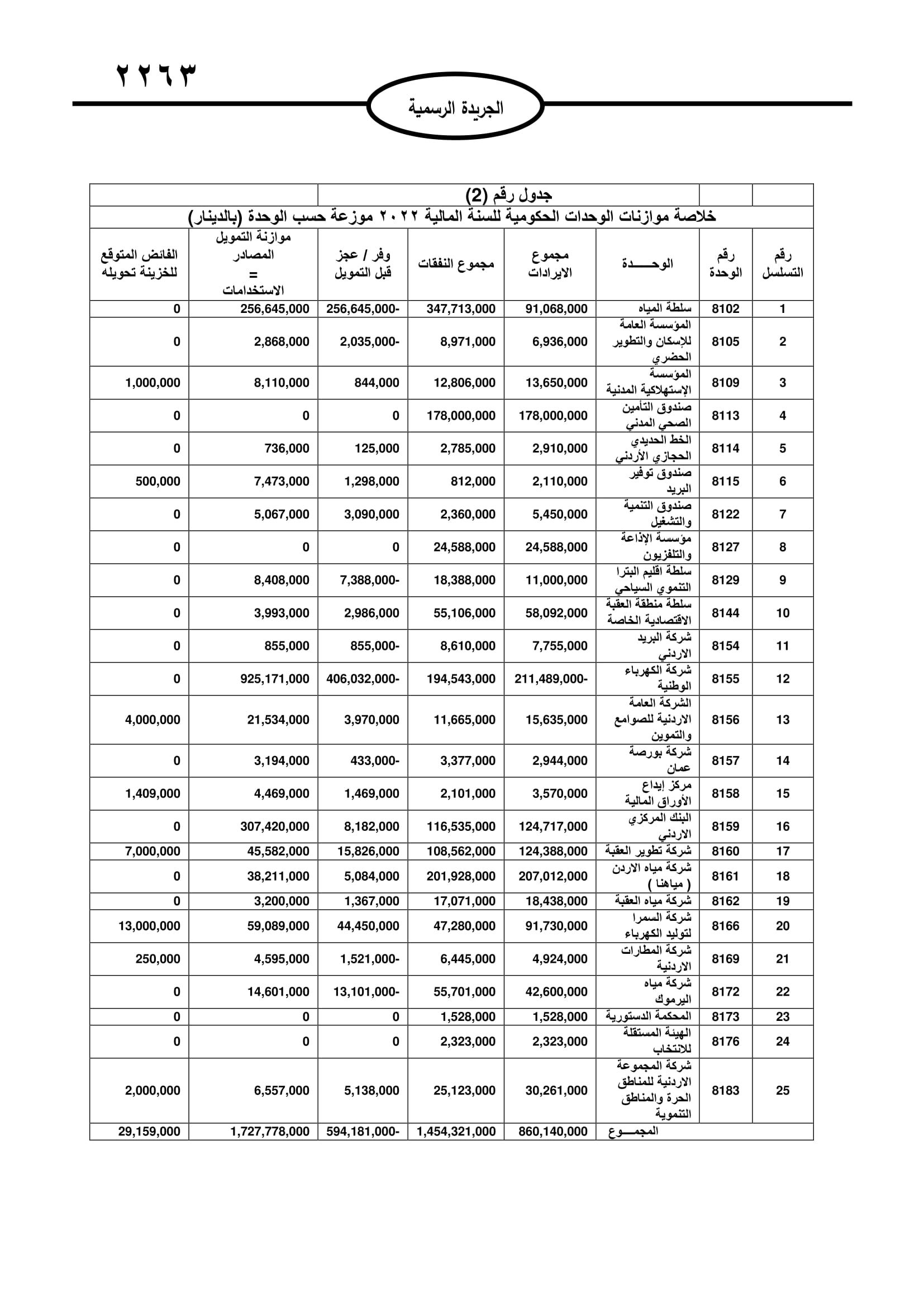 ٢٢٦٣

الجريدة الرسمية

جدول رقم (2)

خلاصة موازنات الوحدات الحكومية للسنة المالية ٢٠٢٢ موزعة حسب الوحدة (بالدينار)

| رقم التسلسل | رقم الوحدة | الوحـــــدة | مجموع الايرادات | مجموع النفقات | وفر / عجز قبل التمويل | موازنة التمويل المصادر = الاستخدامات | الفائض المتوقع للخزينة تحويله |
|---|---|---|---|---|---|---|---|
| 1 | 8102 | سلطة المياه | 91,068,000 | 347,713,000 | 256,645,000- | 256,645,000 | 0 |
| 2 | 8105 | المؤسسة العامة للإسكان والتطوير الحضري | 6,936,000 | 8,971,000 | 2,035,000- | 2,868,000 | 0 |
| 3 | 8109 | المؤسسة الإستهلاكية المدنية | 13,650,000 | 12,806,000 | 844,000 | 8,110,000 | 1,000,000 |
| 4 | 8113 | صندوق التأمين الصحي المدني | 178,000,000 | 178,000,000 | 0 | 0 | 0 |
| 5 | 8114 | الخط الحديدي الحجازي الأردني | 2,910,000 | 2,785,000 | 125,000 | 736,000 | 0 |
| 6 | 8115 | صندوق توفير البريد | 2,110,000 | 812,000 | 1,298,000 | 7,473,000 | 500,000 |
| 7 | 8122 | صندوق التنمية والتشغيل | 5,450,000 | 2,360,000 | 3,090,000 | 5,067,000 | 0 |
| 8 | 8127 | مؤسسة الإذاعة والتلفزيون | 24,588,000 | 24,588,000 | 0 | 0 | 0 |
| 9 | 8129 | سلطة اقليم البترا التنموي السياحي | 11,000,000 | 18,388,000 | 7,388,000- | 8,408,000 | 0 |
| 10 | 8144 | سلطة منطقة العقبة الاقتصادية الخاصة | 58,092,000 | 55,106,000 | 2,986,000 | 3,993,000 | 0 |
| 11 | 8154 | شركة البريد الاردني | 7,755,000 | 8,610,000 | 855,000- | 855,000 | 0 |
| 12 | 8155 | شركة الكهرباء الوطنية | 211,489,000- | 194,543,000 | 406,032,000- | 925,171,000 | 0 |
| 13 | 8156 | الشركة العامة الاردنية للصوامع والتموين | 15,635,000 | 11,665,000 | 3,970,000 | 21,534,000 | 4,000,000 |
| 14 | 8157 | شركة بورصة عمان | 2,944,000 | 3,377,000 | 433,000- | 3,194,000 | 0 |
| 15 | 8158 | مركز إيداع الأوراق المالية | 3,570,000 | 2,101,000 | 1,469,000 | 4,469,000 | 1,409,000 |
| 16 | 8159 | البنك المركزي الاردني | 124,717,000 | 116,535,000 | 8,182,000 | 307,420,000 | 0 |
| 17 | 8160 | شركة تطوير العقبة | 124,388,000 | 108,562,000 | 15,826,000 | 45,582,000 | 7,000,000 |
| 18 | 8161 | شركة مياه الاردن ( مياهنا ) | 207,012,000 | 201,928,000 | 5,084,000 | 38,211,000 | 0 |
| 19 | 8162 | شركة مياه العقبة | 18,438,000 | 17,071,000 | 1,367,000 | 3,200,000 | 0 |
| 20 | 8166 | شركة السمرا لتوليد الكهرباء | 91,730,000 | 47,280,000 | 44,450,000 | 59,089,000 | 13,000,000 |
| 21 | 8169 | شركة المطارات الاردنية | 4,924,000 | 6,445,000 | 1,521,000- | 4,595,000 | 250,000 |
| 22 | 8172 | شركة مياه اليرموك | 42,600,000 | 55,701,000 | 13,101,000- | 14,601,000 | 0 |
| 23 | 8173 | المحكمة الدستورية | 1,528,000 | 1,528,000 | 0 | 0 | 0 |
| 24 | 8176 | الهيئة المستقلة للانتخاب | 2,323,000 | 2,323,000 | 0 | 0 | 0 |
| 25 | 8183 | شركة المجموعة الاردنية للمناطق الحرة والمناطق التنموية | 30,261,000 | 25,123,000 | 5,138,000 | 6,557,000 | 2,000,000 |
| | | المجمـــوع | 860,140,000 | 1,454,321,000 | 594,181,000- | 1,727,778,000 | 29,159,000 |